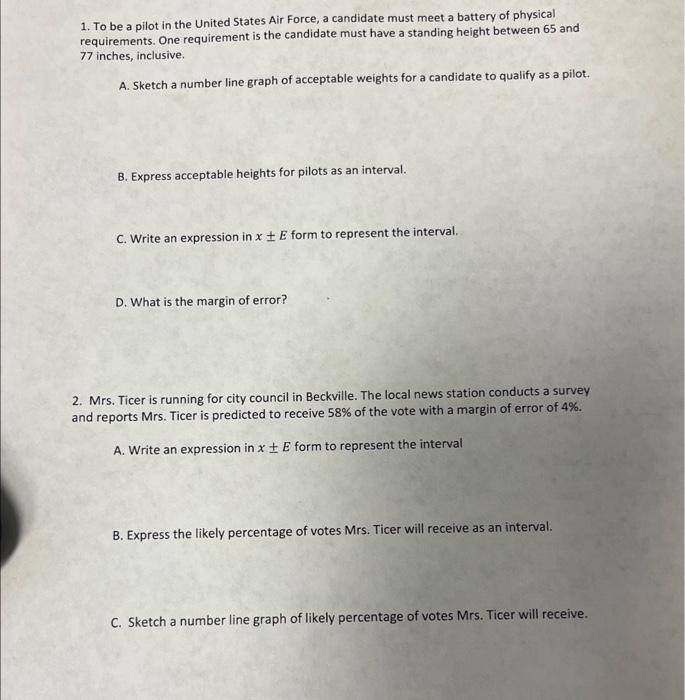 1. To be a pilot in the United States Air Force, a candidate must meet a battery of physical requirements. One requirement is the candidate must have a standing height between 65 and 77 inches, inclusive.

A. Sketch a number line graph of acceptable weights for a candidate to qualify as a pilot.

B. Express acceptable heights for pilots as an interval.

C. Write an expression in $x \pm E$ form to represent the interval.

D. What is the margin of error?

2. Mrs. Ticer is running for city council in Beckville. The local news station conducts a survey and reports Mrs. Ticer is predicted to receive 58% of the vote with a margin of error of 4%.

A. Write an expression in $x \pm E$ form to represent the interval

B. Express the likely percentage of votes Mrs. Ticer will receive as an interval.

C. Sketch a number line graph of likely percentage of votes Mrs. Ticer will receive.